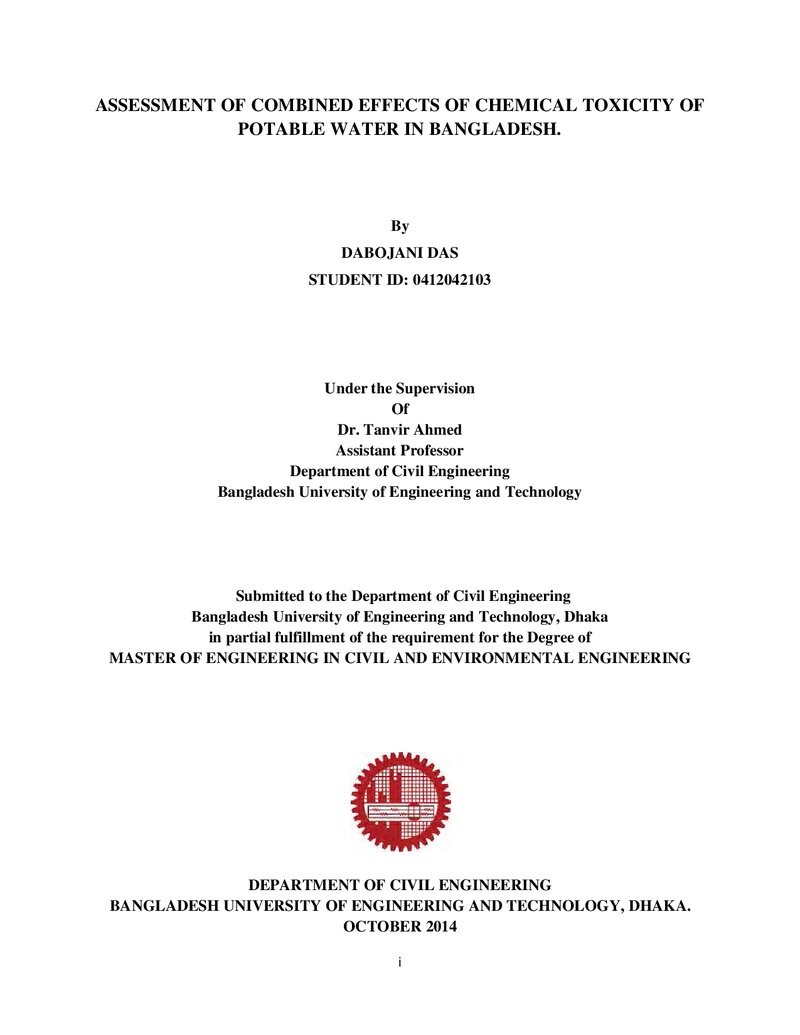 ASSESSMENT OF COMBINED EFFECTS OF CHEMICAL TOXICITY OF POTABLE WATER IN BANGLADESH.

By
DABOJANI DAS
STUDENT ID: 0412042103

Under the Supervision
Of
Dr. Tanvir Ahmed
Assistant Professor
Department of Civil Engineering
Bangladesh University of Engineering and Technology

Submitted to the Department of Civil Engineering
Bangladesh University of Engineering and Technology, Dhaka
in partial fulfillment of the requirement for the Degree of
MASTER OF ENGINEERING IN CIVIL AND ENVIRONMENTAL ENGINEERING

DEPARTMENT OF CIVIL ENGINEERING
BANGLADESH UNIVERSITY OF ENGINEERING AND TECHNOLOGY, DHAKA.
OCTOBER 2014

i